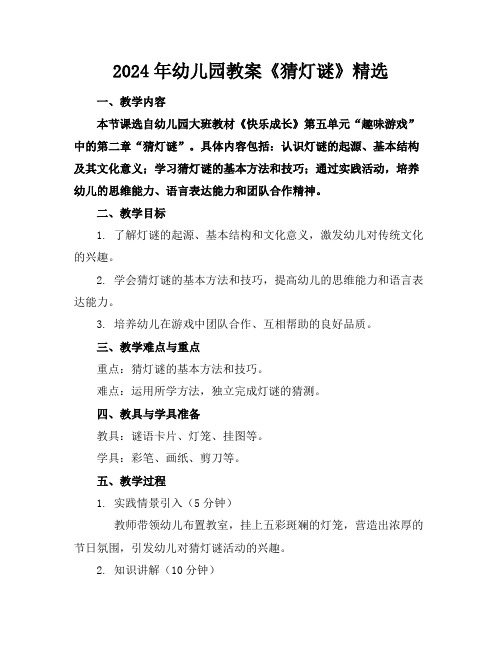 2024年幼儿园教案《猜灯谜》精选

一、教学内容

本节课选自幼儿园大班教材《快乐成长》第五单元“趣味游戏”中的第二章“猜灯谜”。具体内容包括：认识灯谜的起源、基本结构及其文化意义；学习猜灯谜的基本方法和技巧；通过实践活动，培养幼儿的思维能力、语言表达能力和团队合作精神。

二、教学目标

1. 了解灯谜的起源、基本结构和文化意义，激发幼儿对传统文化的兴趣。

2. 学会猜灯谜的基本方法和技巧，提高幼儿的思维能力和语言表达能力。

3. 培养幼儿在游戏中团队合作、互相帮助的良好品质。

三、教学难点与重点

重点：猜灯谜的基本方法和技巧。

难点：运用所学方法，独立完成灯谜的猜测。

四、教具与学具准备

教具：谜语卡片、灯笼、挂图等。

学具：彩笔、画纸、剪刀等。

五、教学过程

1. 实践情景引入（5分钟）

教师带领幼儿布置教室，挂上五彩斑斓的灯笼，营造出浓厚的节日氛围，引发幼儿对猜灯谜活动的兴趣。

2. 知识讲解（10分钟）